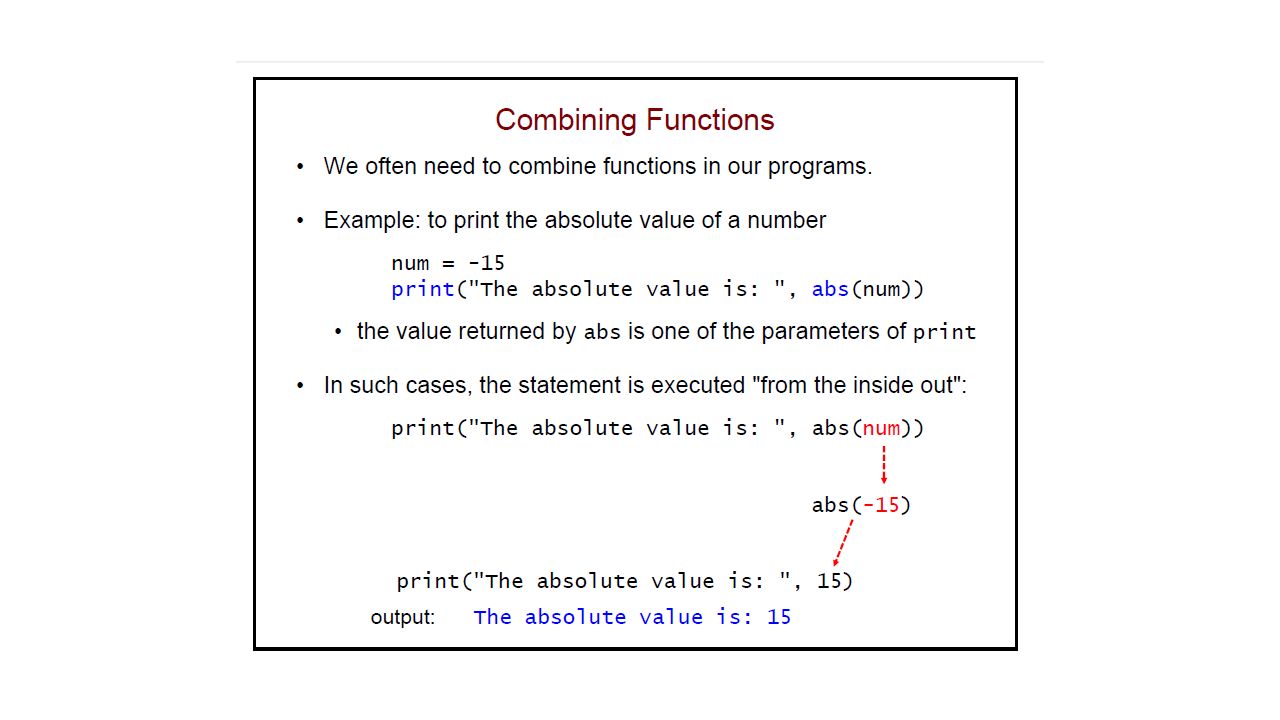 Combining Functions

• We often need to combine functions in our programs.

• Example: to print the absolute value of a number

num = -15
print("The absolute value is: ", abs(num))

• the value returned by abs is one of the parameters of print

• In such cases, the statement is executed "from the inside out":

print("The absolute value is: ", abs(num))

abs(-15)

print("The absolute value is: ", 15)

output: The absolute value is: 15